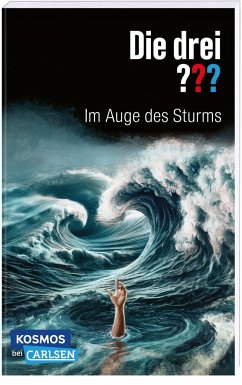 Die drei
???

Im Auge des Sturms

KOSMOS
bei CARLSEN